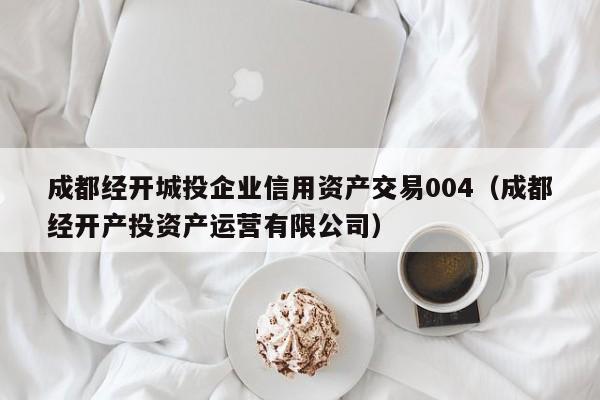 成都经开城投企业信用资产交易004（成都经开产投资产运营有限公司）